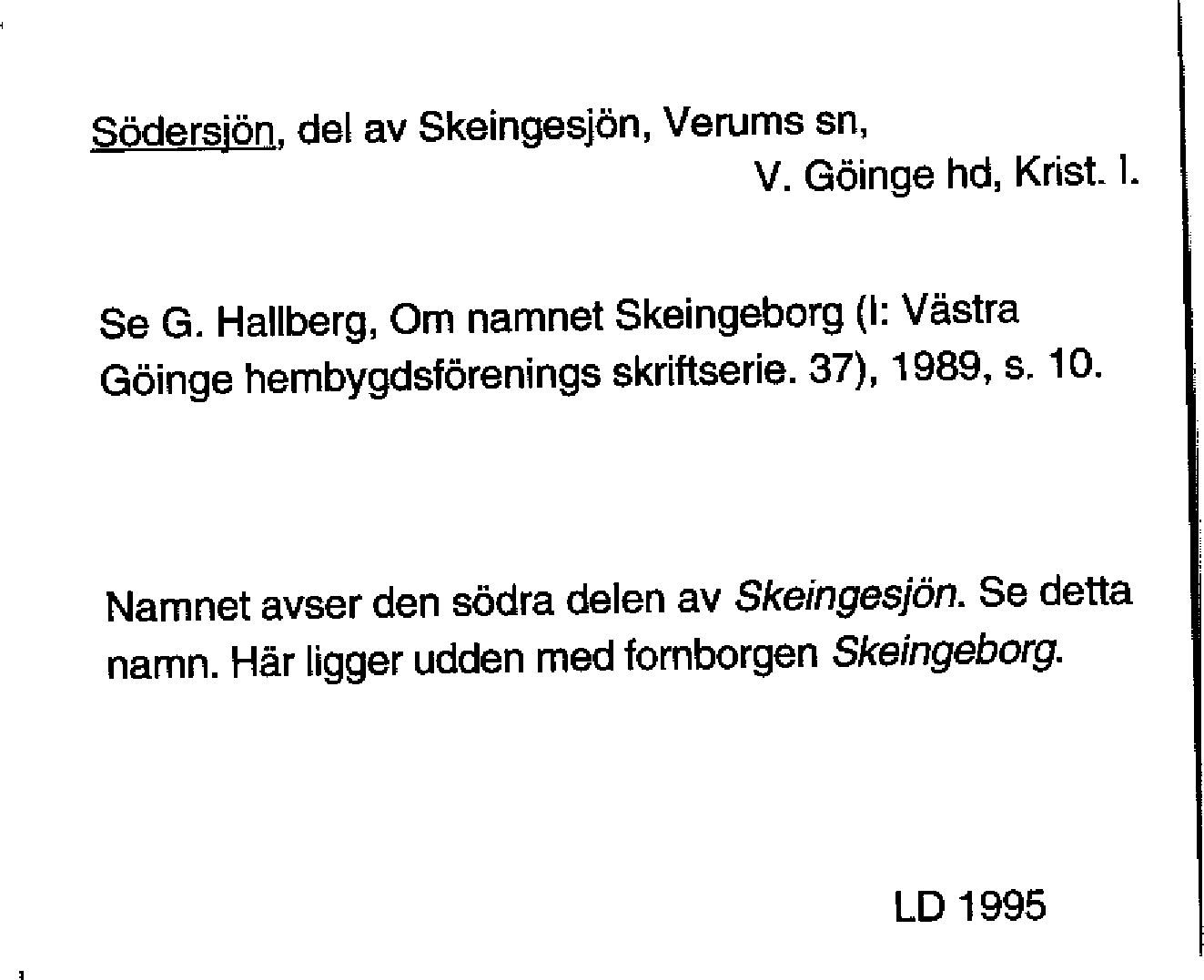 Södersjön, del av Skeingesjön, Verums sn,
V. Göinge hd, Krist. l.

Se G. Hallberg, Om namnet Skeingeborg (I: Västra Göinge hembygdsförenings skriftserie. 37), 1989, s. 10.

Namnet avser den södra delen av Skeingesjön. Se detta namn. Här ligger udden med fornborgen Skeingeborg.

LD 1995